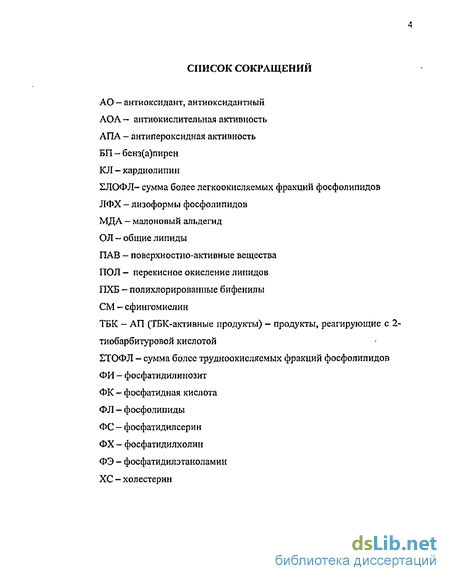 4

СПИСОК СОКРАЩЕНИЙ

АО – антиоксидант, антиоксидантный

АОА – антиокислительная активность

АПА – антипероксидная активность

БП – бенз(а)пирен

КЛ – кардиолипин

ΣЛОФЛ– сумма более легкоокисляемых фракций фосфолипидов

ЛФХ – лизоформы фосфолипидов

МДА – малоновый альдегид

ОЛ – общие липиды

ПАВ – поверхностно-активные вещества

ПОЛ – перекисное окисление липидов

ПХБ – полихлорированные бифенилы

СМ – сфингомиелин

ТБК – АП (ТБК-активные продукты) – продукты, реагирующие с 2-тиобарбитуровой кислотой

ΣТОФЛ – сумма более трудноокисляемых фракций фосфолипидов

ФИ – фосфатидилинозит

ФК – фосфатидная кислота

ФЛ – фосфолипиды

ФС – фосфатидилсерин

ФХ – фосфатидилхолин

ФЭ – фосфатидилэтаноламин

ХС – холестерин

dsLib.net
библиотека диссертаций